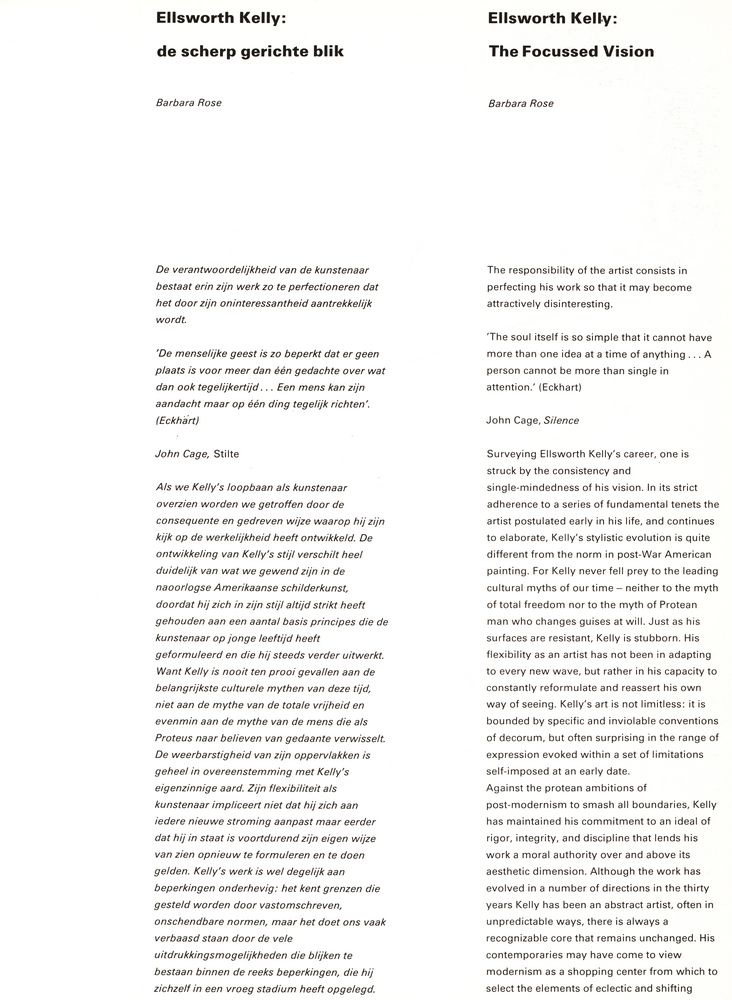 Ellsworth Kelly:

de scherp gerichte blik

Barbara Rose

De verantwoordelijkheid van de kunstenaar bestaat erin zijn werk zo te perfectioneren dat het door zijn oninteressantheid aantrekkelijk wordt.

'De menselijke geest is zo beperkt dat er geen plaats is voor meer dan één gedachte over wat dan ook tegelijkertijd . . . Een mens kan zijn aandacht maar op één ding tegelijk richten'. (Eckhart)

John Cage, Stilte

Als we Kelly's loopbaan als kunstenaar overzien worden we getroffen door de consequente en gedreven wijze waarop hij zijn kijk op de werkelijkheid heeft ontwikkeld. De ontwikkeling van Kelly's stijl verschilt heel duidelijk van wat we gewend zijn in de naoorlogse Amerikaanse schilderkunst, doordat hij zich in zijn stijl altijd strikt heeft gehouden aan een aantal basis principes die de kunstenaar op jonge leeftijd heeft geformuleerd en die hij steeds verder uitwerkt. Want Kelly is nooit ten prooi gevallen aan de belangrijkste culturele mythen van deze tijd, niet aan de mythe van de totale vrijheid en evenmin aan de mythe van de mens die als Proteus naar believen van gedaante verwisselt. De weerbarstigheid van zijn oppervlakken is geheel in overeenstemming met Kelly's eigenzinnige aard. Zijn flexibiliteit als kunstenaar impliceert niet dat hij zich aan iedere nieuwe stroming aanpast maar eerder dat hij in staat is voortdurend zijn eigen wijze van zien opnieuw te formuleren en te doen gelden. Kelly's werk is wel degelijk aan beperkingen onderhevig: het kent grenzen die gesteld worden door vastomschreven, onschendbare normen, maar het doet ons vaak verbaasd staan door de vele uitdrukkingsmogelijkheden die blijken te bestaan binnen de reeks beperkingen, die hij zichzelf in een vroeg stadium heeft opgelegd.

Ellsworth Kelly:

The Focussed Vision

Barbara Rose

The responsibility of the artist consists in perfecting his work so that it may become attractively disinteresting.

'The soul itself is so simple that it cannot have more than one idea at a time of anything . . . A person cannot be more than single in attention.' (Eckhart)

John Cage, Silence

Surveying Ellsworth Kelly's career, one is struck by the consistency and single-mindedness of his vision. In its strict adherence to a series of fundamental tenets the artist postulated early in his life, and continues to elaborate, Kelly's stylistic evolution is quite different from the norm in post-War American painting. For Kelly never fell prey to the leading cultural myths of our time – neither to the myth of total freedom nor to the myth of Protean man who changes guises at will. Just as his surfaces are resistant, Kelly is stubborn. His flexibility as an artist has not been in adapting to every new wave, but rather in his capacity to constantly reformulate and reassert his own way of seeing. Kelly's art is not limitless: it is bounded by specific and inviolable conventions of decorum, but often surprising in the range of expression evoked within a set of limitations self-imposed at an early date.
Against the protean ambitions of post-modernism to smash all boundaries, Kelly has maintained his commitment to an ideal of rigor, integrity, and discipline that lends his work a moral authority over and above its aesthetic dimension. Although the work has evolved in a number of directions in the thirty years Kelly has been an abstract artist, often in unpredictable ways, there is always a recognizable core that remains unchanged. His contemporaries may have come to view modernism as a shopping center from which to select the elements of eclectic and shifting